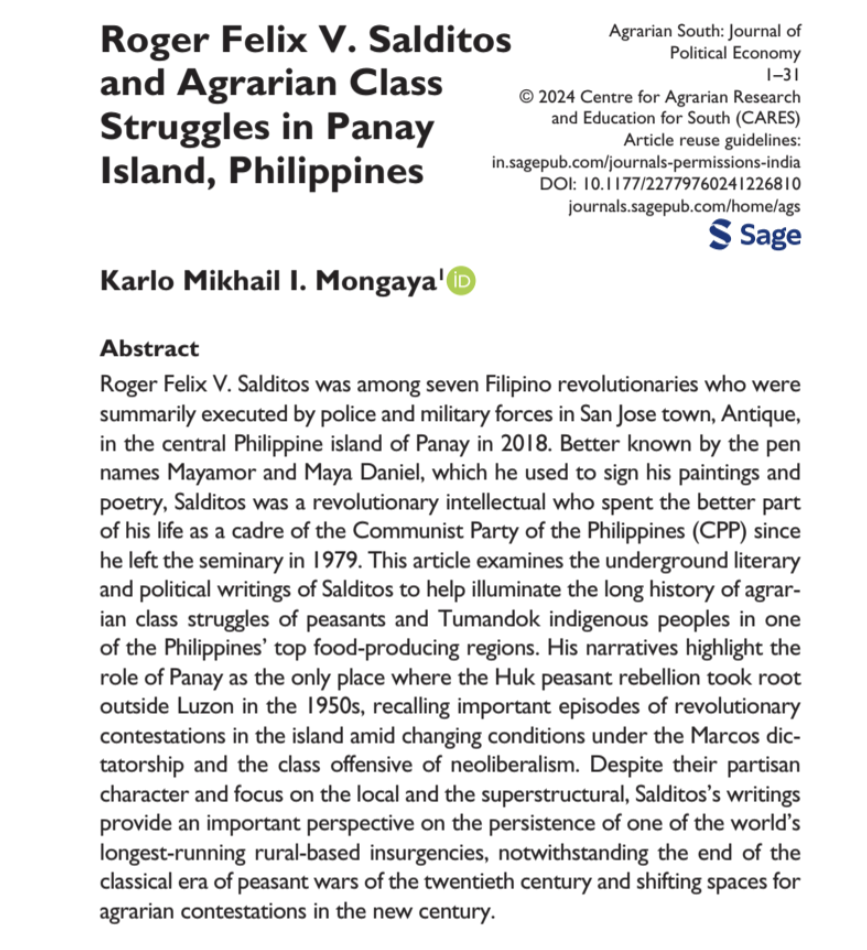 Roger Felix V. Salditos and Agrarian Class Struggles in Panay Island, Philippines

Agrarian South: Journal of Political Economy
1–31
© 2024 Centre for Agrarian Research and Education for South (CARES)
Article reuse guidelines:
in.sagepub.com/journals-permissions-india
DOI: 10.1177/22779760241226810
journals.sagepub.com/home/ags
Sage

Karlo Mikhail I. Mongaya$^1$ iD

Abstract
Roger Felix V. Salditos was among seven Filipino revolutionaries who were summarily executed by police and military forces in San Jose town, Antique, in the central Philippine island of Panay in 2018. Better known by the pen names Mayamor and Maya Daniel, which he used to sign his paintings and poetry, Salditos was a revolutionary intellectual who spent the better part of his life as a cadre of the Communist Party of the Philippines (CPP) since he left the seminary in 1979. This article examines the underground literary and political writings of Salditos to help illuminate the long history of agrarian class struggles of peasants and Tumandok indigenous peoples in one of the Philippines' top food-producing regions. His narratives highlight the role of Panay as the only place where the Huk peasant rebellion took root outside Luzon in the 1950s, recalling important episodes of revolutionary contestations in the island amid changing conditions under the Marcos dictatorship and the class offensive of neoliberalism. Despite their partisan character and focus on the local and the superstructural, Salditos's writings provide an important perspective on the persistence of one of the world's longest-running rural-based insurgencies, notwithstanding the end of the classical era of peasant wars of the twentieth century and shifting spaces for agrarian contestations in the new century.